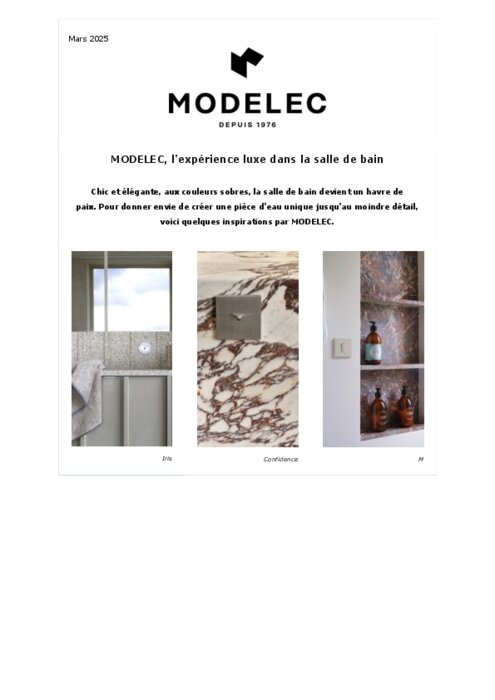 Mars 2025

MODELEC

DEPUIS 1976

MODELEC, l'expérience luxe dans la salle de bain

Chic et élégante, aux couleurs sobres, la salle de bain devient un havre de paix. Pour donner envie de créer une pièce d'eau unique jusqu'au moindre détail, voici quelques inspirations par MODELEC.

Iris

Confidence

M